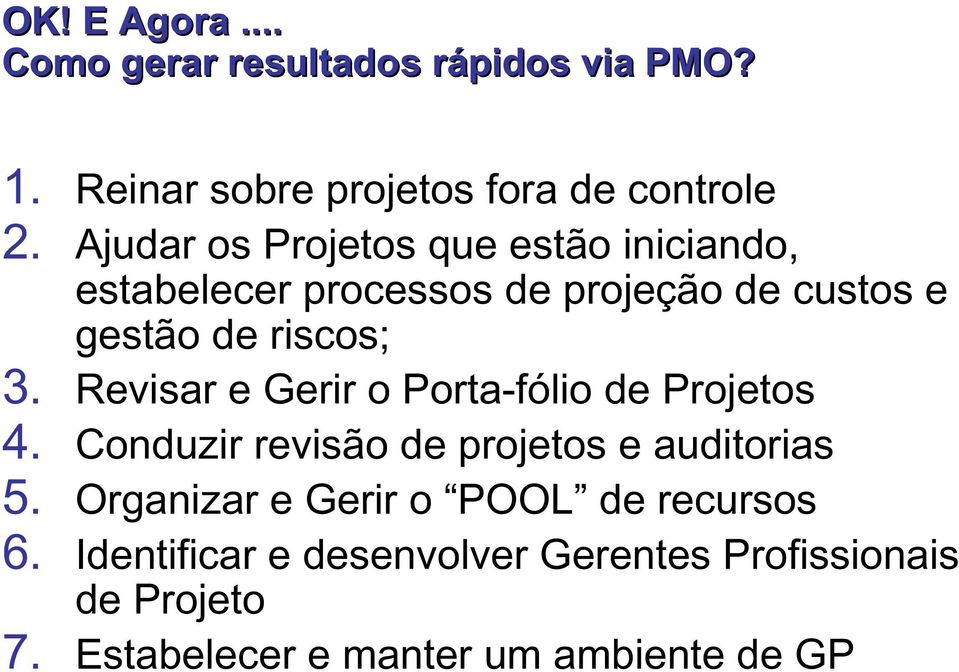 OK! E Agora ....
Como gerar resultados rápidos via PMO?

1. Reinar sobre projetos fora de controle
2. Ajudar os Projetos que estão iniciando, estabelecer processos de projeção de custos e gestão de riscos;
3. Revisar e Gerir o Porta-fólio de Projetos
4. Conduzir revisão de projetos e auditorias
5. Organizar e Gerir o “POOL” de recursos
6. Identificar e desenvolver Gerentes Profissionais de Projeto
7. Estabelecer e manter um ambiente de GP